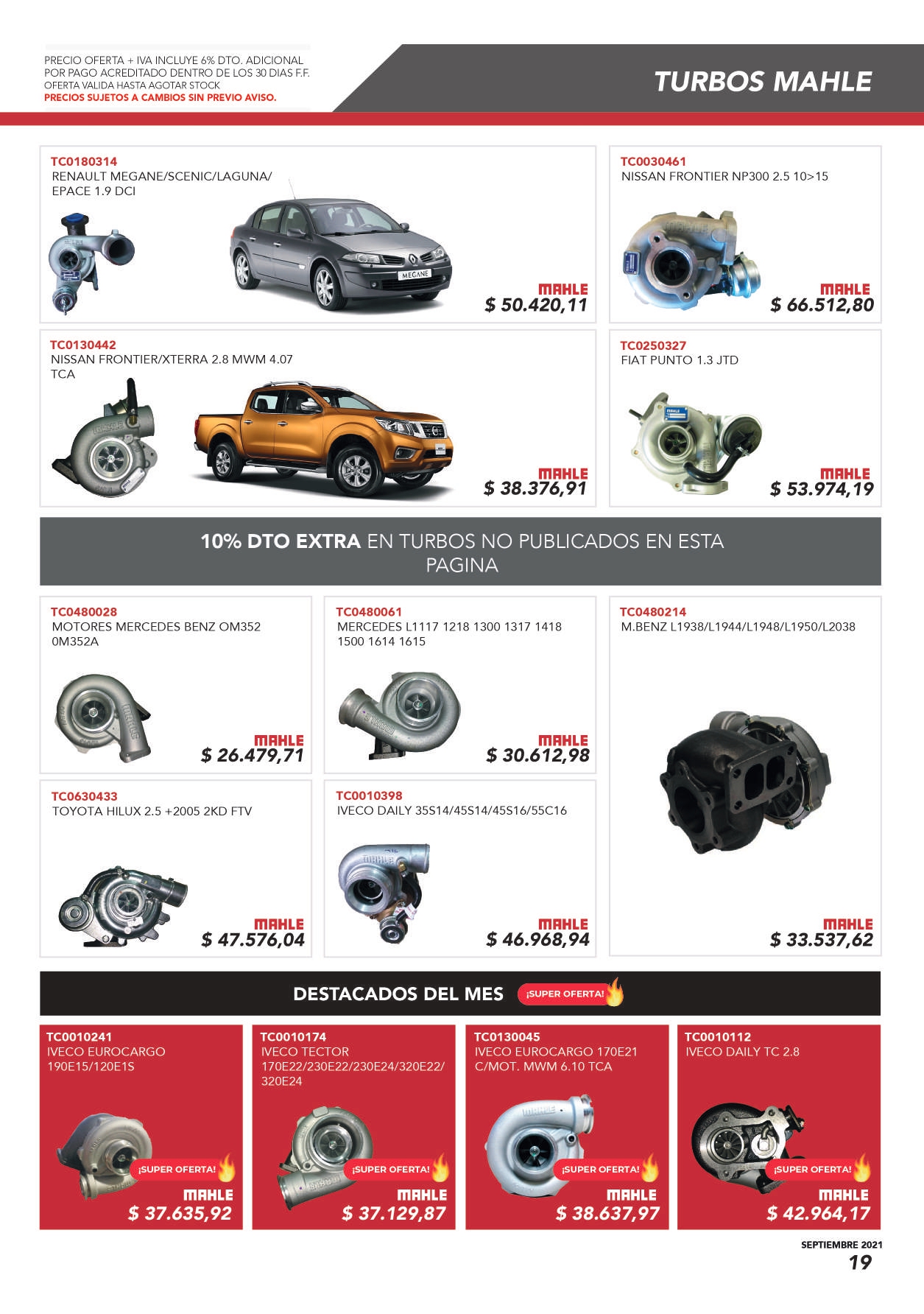 PRECIO OFERTA + IVA INCLUYE 6% DTO. ADICIONAL POR PAGO ACREDITADO DENTRO DE LOS 30 DIAS F.F.
OFERTA VALIDA HASTA AGOTAR STOCK
PRECIOS SUJETOS A CAMBIOS SIN PREVIO AVISO.

TURBOS MAHLE

TC0180314
RENAULT MEGANE/SCENIC/LAGUNA/ EPACE 1.9 DCI
MEGANE
MAHLE
$ 50.420,11

TC0030461
NISSAN FRONTIER NP300 2.5 10>15
MAHLE
$ 66.512,80

TC0130442
NISSAN FRONTIER/XTERRA 2.8 MWM 4.07 TCA
MAHLE
$ 38.376,91

TC0250327
FIAT PUNTO 1.3 JTD
MAHLE
$ 53.974,19

10% DTO EXTRA EN TURBOS NO PUBLICADOS EN ESTA PAGINA

TC0480028
MOTORES MERCEDES BENZ OM352 0M352A
MAHLE
$ 26.479,71

TC0480061
MERCEDES L1117 1218 1300 1317 1418 1500 1614 1615
MAHLE
$ 30.612,98

TC0480214
M.BENZ L1938/L1944/L1948/L1950/L2038
MAHLE
$ 33.537,62

TC0630433
TOYOTA HILUX 2.5 +2005 2KD FTV
MAHLE
$ 47.576,04

TC0010398
IVECO DAILY 35S14/45S14/45S16/55C16
MAHLE
$ 46.968,94

DESTACADOS DEL MES ¡SUPER OFERTA!

TC0010241
IVECO EUROCARGO 190E15/120E1S
¡SUPER OFERTA!
MAHLE
$ 37.635,92

TC0010174
IVECO TECTOR 170E22/230E22/230E24/320E22/ 320E24
¡SUPER OFERTA!
MAHLE
$ 37.129,87

TC0130045
IVECO EUROCARGO 170E21 C/MOT. MWM 6.10 TCA
¡SUPER OFERTA!
MAHLE
$ 38.637,97

TC0010112
IVECO DAILY TC 2.8
¡SUPER OFERTA!
MAHLE
$ 42.964,17

SEPTIEMBRE 2021
19